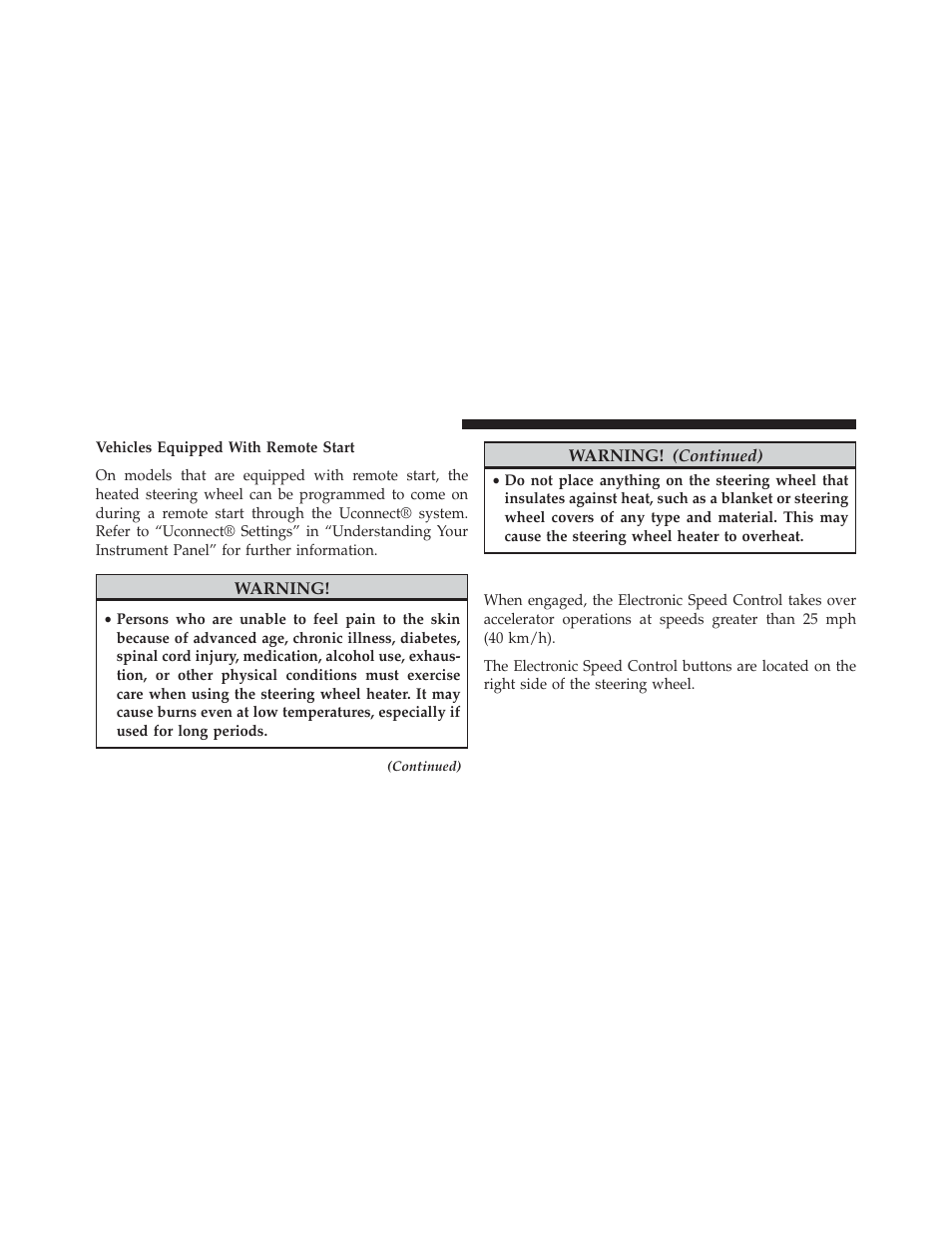 Vehicles Equipped With Remote Start

On models that are equipped with remote start, the heated steering wheel can be programmed to come on during a remote start through the Uconnect® system. Refer to “Uconnect® Settings” in “Understanding Your Instrument Panel” for further information.

WARNING!

• Persons who are unable to feel pain to the skin because of advanced age, chronic illness, diabetes, spinal cord injury, medication, alcohol use, exhaustion, or other physical conditions must exercise care when using the steering wheel heater. It may cause burns even at low temperatures, especially if used for long periods.

(Continued)

WARNING! (Continued)

• Do not place anything on the steering wheel that insulates against heat, such as a blanket or steering wheel covers of any type and material. This may cause the steering wheel heater to overheat.

When engaged, the Electronic Speed Control takes over accelerator operations at speeds greater than 25 mph (40 km/h).

The Electronic Speed Control buttons are located on the right side of the steering wheel.